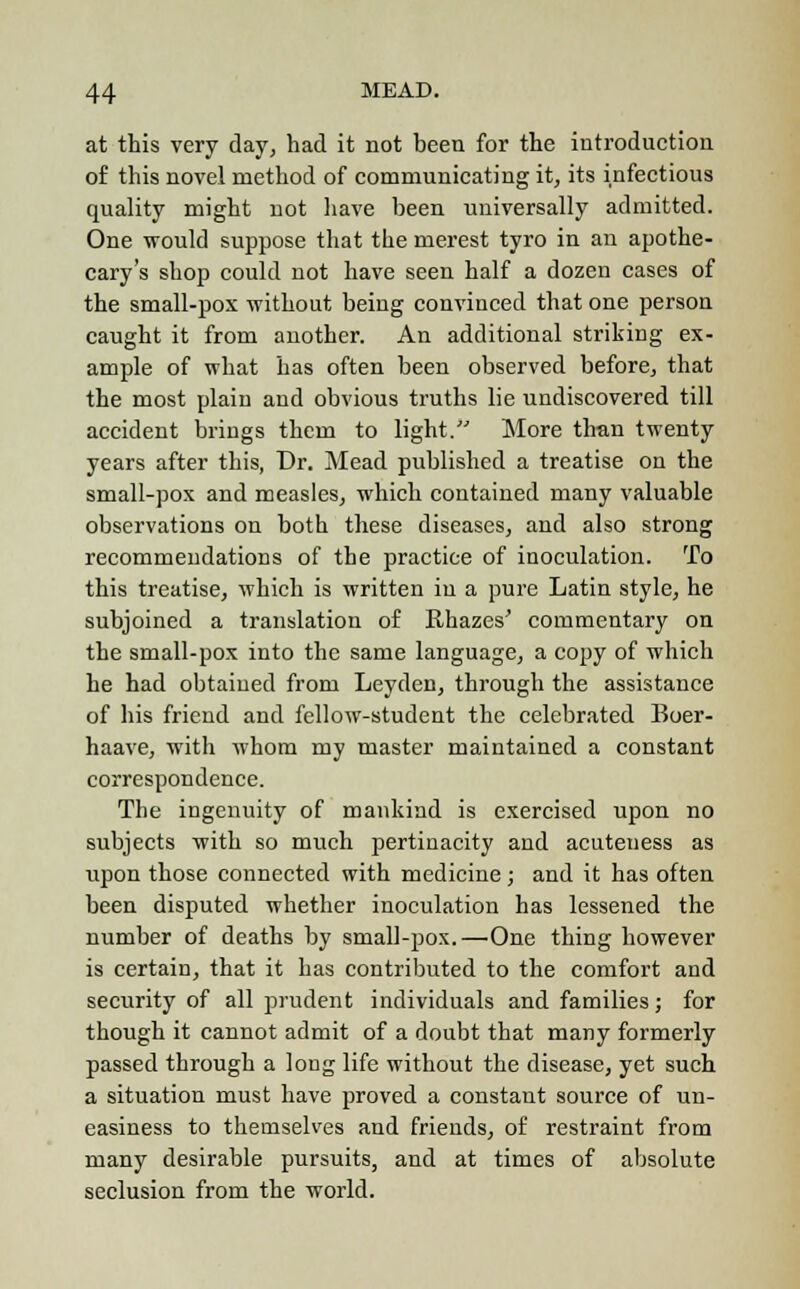 44 MEAD.

at this very day, had it not been for the introduction of this novel method of communicating it, its infectious quality might not have been universally admitted. One would suppose that the merest tyro in an apothecary's shop could not have seen half a dozen cases of the small-pox without being convinced that one person caught it from another. An additional striking example of what has often been observed before, that the most plain and obvious truths lie undiscovered till accident brings them to light." More than twenty years after this, Dr. Mead published a treatise on the small-pox and measles, which contained many valuable observations on both these diseases, and also strong recommendations of the practice of inoculation. To this treatise, which is written in a pure Latin style, he subjoined a translation of Rhazes' commentary on the small-pox into the same language, a copy of which he had obtained from Leyden, through the assistance of his friend and fellow-student the celebrated Boerhaave, with whom my master maintained a constant correspondence.

The ingenuity of mankind is exercised upon no subjects with so much pertinacity and acuteness as upon those connected with medicine; and it has often been disputed whether inoculation has lessened the number of deaths by small-pox.—One thing however is certain, that it has contributed to the comfort and security of all prudent individuals and families; for though it cannot admit of a doubt that many formerly passed through a long life without the disease, yet such a situation must have proved a constant source of uneasiness to themselves and friends, of restraint from many desirable pursuits, and at times of absolute seclusion from the world.